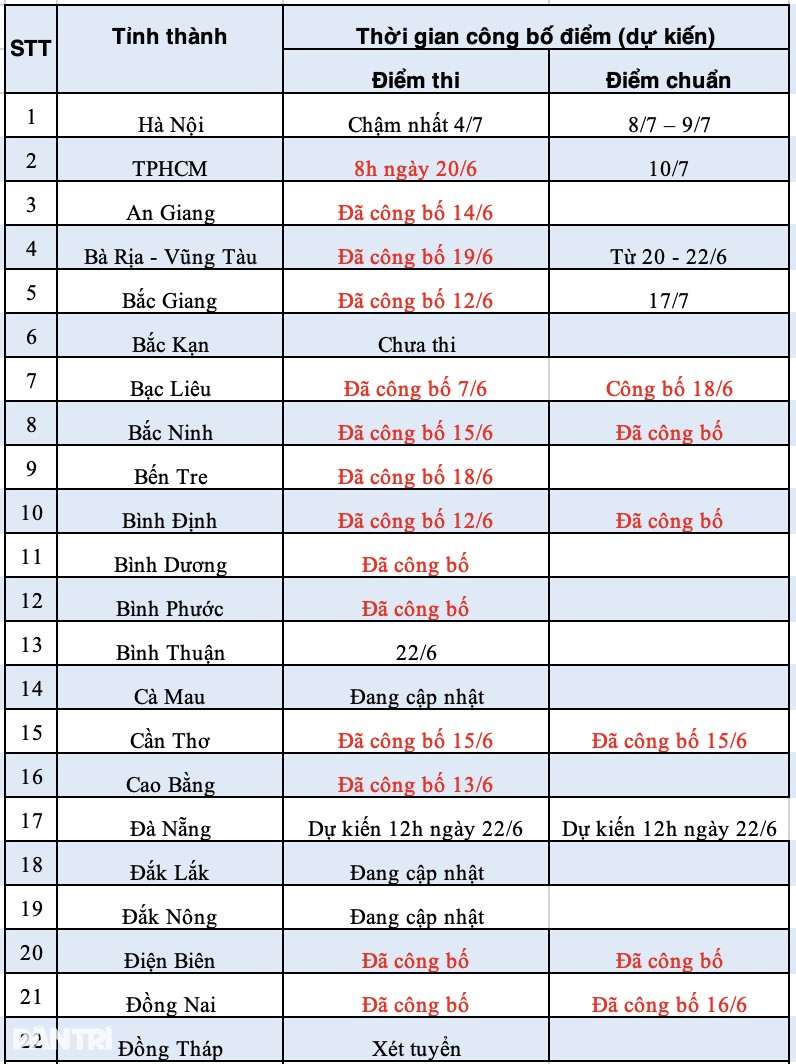 | STT | Tỉnh thành | Thời gian công bố điểm (dự kiến) | |
|---|---|---|---|
| | | Điểm thi | Điểm chuẩn |
| 1 | Hà Nội | Chậm nhất 4/7 | 8/7 – 9/7 |
| 2 | TPHCM | 8h ngày 20/6 | 10/7 |
| 3 | An Giang | Đã công bố 14/6 | |
| 4 | Bà Rịa - Vũng Tàu | Đã công bố 19/6 | Từ 20 - 22/6 |
| 5 | Bắc Giang | Đã công bố 12/6 | 17/7 |
| 6 | Bắc Kạn | Chưa thi | |
| 7 | Bạc Liêu | Đã công bố 7/6 | Công bố 18/6 |
| 8 | Bắc Ninh | Đã công bố 15/6 | Đã công bố |
| 9 | Bến Tre | Đã công bố 18/6 | |
| 10 | Bình Định | Đã công bố 12/6 | Đã công bố |
| 11 | Bình Dương | Đã công bố | |
| 12 | Bình Phước | Đã công bố | |
| 13 | Bình Thuận | 22/6 | |
| 14 | Cà Mau | Đang cập nhật | |
| 15 | Cần Thơ | Đã công bố 15/6 | Đã công bố 15/6 |
| 16 | Cao Bằng | Đã công bố 13/6 | |
| 17 | Đà Nẵng | Dự kiến 12h ngày 22/6 | Dự kiến 12h ngày 22/6 |
| 18 | Đắk Lắk | Đang cập nhật | |
| 19 | Đắk Nông | Đang cập nhật | |
| 20 | Điện Biên | Đã công bố | Đã công bố |
| 21 | Đồng Nai | Đã công bố | Đã công bố 16/6 |
| 22 | Đồng Tháp | Xét tuyển | |

DÂN TRÍ